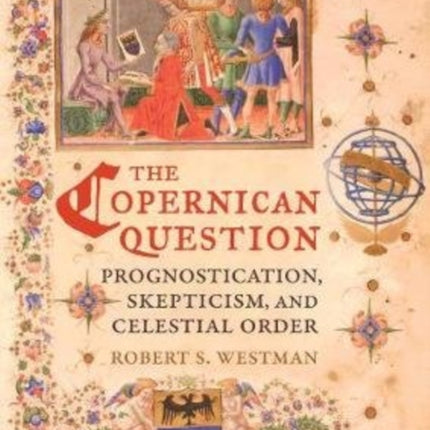 THE COPERNICAN QUESTION

PROGNOSTICATION, SKEPTICISM, AND CELESTIAL ORDER

ROBERT S. WESTMAN